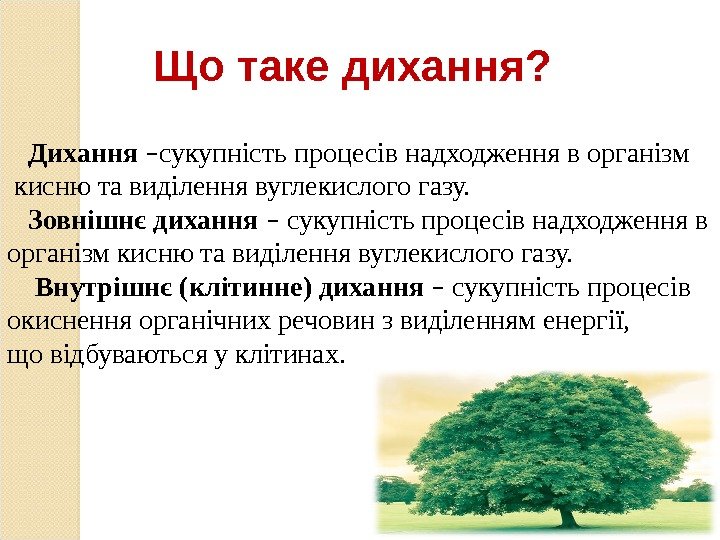 Що таке дихання?

Дихання –сукупність процесів надходження в організм кисню та виділення вуглекислого газу.

Зовнішнє дихання – сукупність процесів надходження в організм кисню та виділення вуглекислого газу.

Внутрішнє (клітинне) дихання – сукупність процесів окиснення органічних речовин з виділенням енергії, що відбуваються у клітинах.